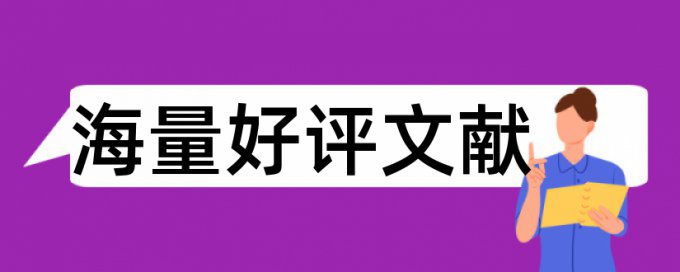 海量好评文献